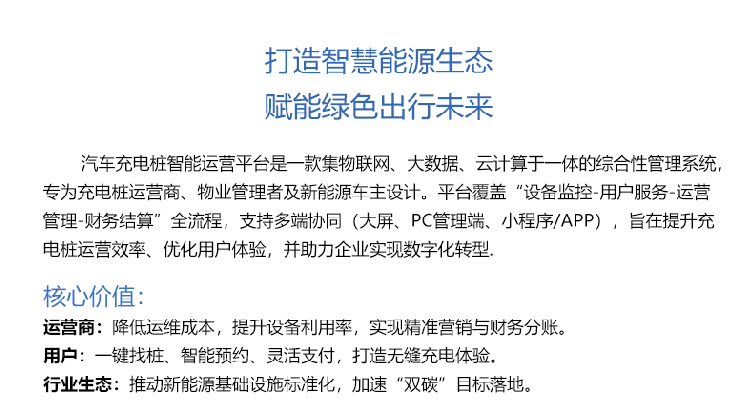 打造智慧能源生态
赋能绿色出行未来

汽车充电桩智能运营平台是一款集物联网、大数据、云计算于一体的综合性管理系统，专为充电桩运营商、物业管理者及新能源车主设计。平台覆盖“设备监控-用户服务-运营管理-财务结算”全流程，支持多端协同（大屏、PC管理端、小程序/APP），旨在提升充电桩运营效率、优化用户体验，并助力企业实现数字化转型.

核心价值:
运营商：降低运维成本，提升设备利用率，实现精准营销与财务分账。
用户：一键找桩、智能预约、灵活支付，打造无缝充电体验。
行业生态：推动新能源基础设施标准化，加速“双碳”目标落地。